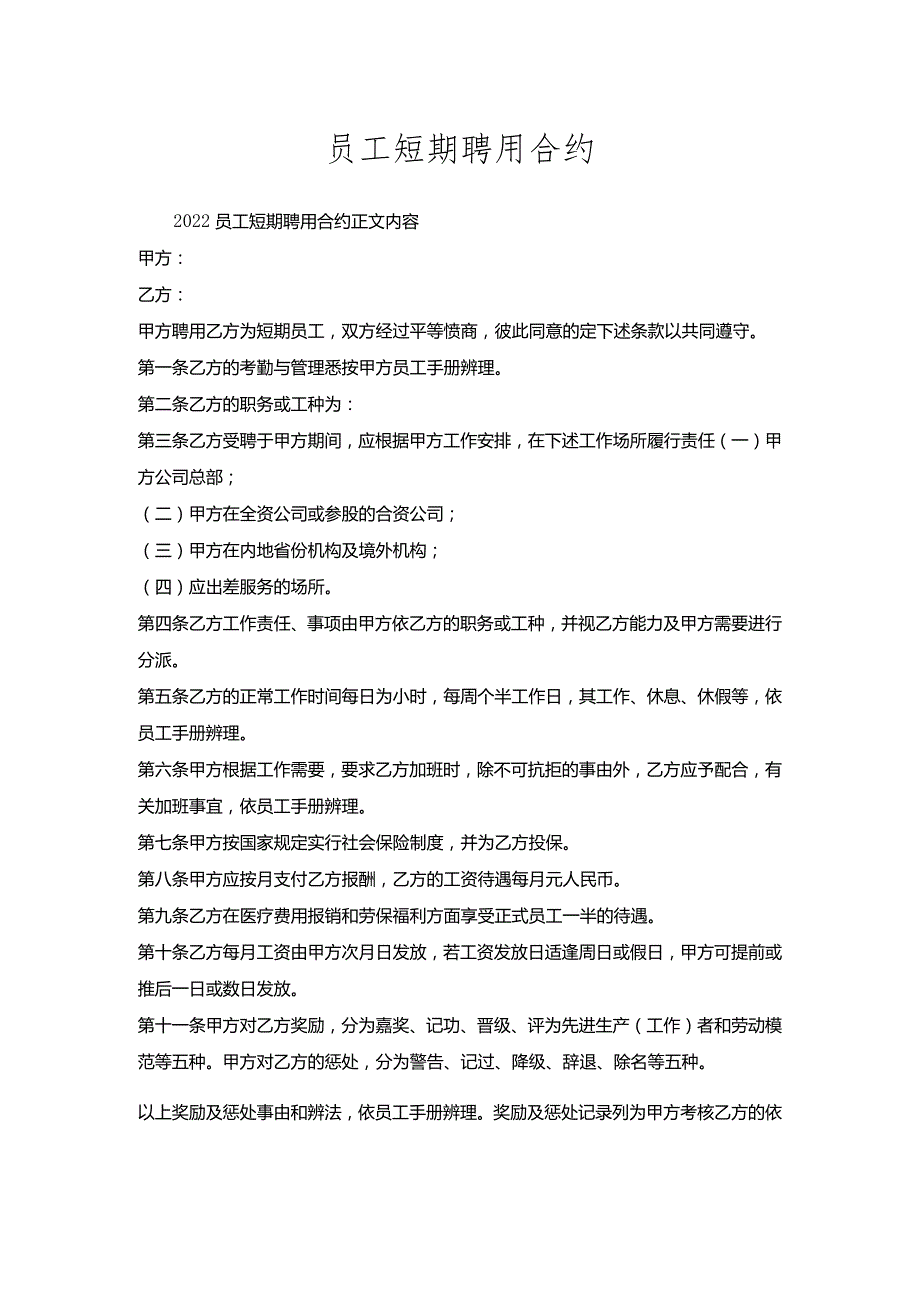 员工短期聘用合约

2022员工短期聘用合约正文内容

甲方：

乙方：

甲方聘用乙方为短期员工，双方经过平等愤商，彼此同意的定下述条款以共同遵守。

第一条乙方的考勤与管理悉按甲方员工手册辨理。

第二条乙方的职务或工种为：

第三条乙方受聘于甲方期间，应根据甲方工作安排，在下述工作场所履行责任（一）甲方公司总部；

（二）甲方在全资公司或参股的合资公司；

（三）甲方在内地省份机构及境外机构；

（四）应出差服务的场所。

第四条乙方工作责任、事项由甲方依乙方的职务或工种，并视乙方能力及甲方需要进行分派。

第五条乙方的正常工作时间每日为小时，每周个半工作日，其工作、休息、休假等，依员工手册辨理。

第六条甲方根据工作需要，要求乙方加班时，除不可抗拒的事由外，乙方应予配合，有关加班事宜，依员工手册辨理。

第七条甲方按国家规定实行社会保险制度，并为乙方投保。

第八条甲方应按月支付乙方报酬，乙方的工资待遇每月元人民币。

第九条乙方在医疗费用报销和劳保福利方面享受正式员工一半的待遇。

第十条乙方每月工资由甲方次月日发放，若工资发放日适逢周日或假日，甲方可提前或推后一日或数日发放。

第十一条甲方对乙方奖励，分为嘉奖、记功、晋级、评为先进生产（工作）者和劳动模范等五种。甲方对乙方的惩处，分为警告、记过、降级、辞退、除名等五种。

以上奖励及惩处事由和辨法，依员工手册辨理。奖励及惩处记录列为甲方考核乙方的依